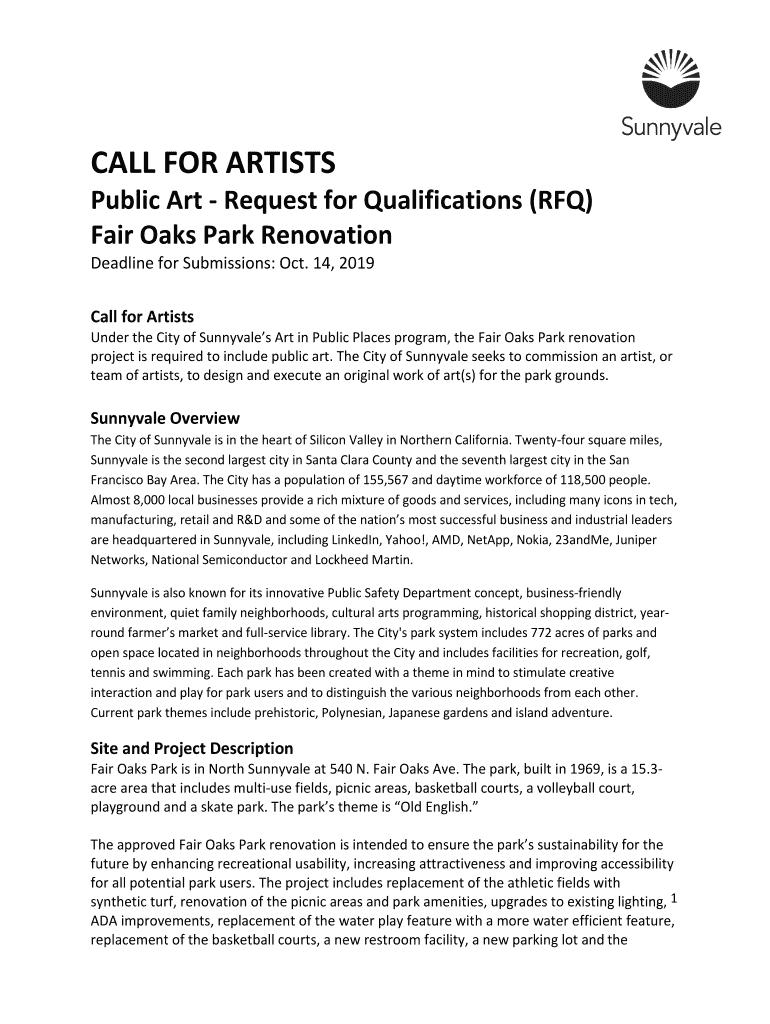 Sunnyvale

CALL FOR ARTISTS
Public Art - Request for Qualifications (RFQ)
Fair Oaks Park Renovation
Deadline for Submissions: Oct. 14, 2019

Call for Artists
Under the City of Sunnyvale's Art in Public Places program, the Fair Oaks Park renovation project is required to include public art. The City of Sunnyvale seeks to commission an artist, or team of artists, to design and execute an original work of art(s) for the park grounds.

Sunnyvale Overview
The City of Sunnyvale is in the heart of Silicon Valley in Northern California. Twenty-four square miles, Sunnyvale is the second largest city in Santa Clara County and the seventh largest city in the San Francisco Bay Area. The City has a population of 155,567 and daytime workforce of 118,500 people. Almost 8,000 local businesses provide a rich mixture of goods and services, including many icons in tech, manufacturing, retail and R&D and some of the nation's most successful business and industrial leaders are headquartered in Sunnyvale, including LinkedIn, Yahoo!, AMD, NetApp, Nokia, 23andMe, Juniper Networks, National Semiconductor and Lockheed Martin.

Sunnyvale is also known for its innovative Public Safety Department concept, business-friendly environment, quiet family neighborhoods, cultural arts programming, historical shopping district, year-round farmer's market and full-service library. The City's park system includes 772 acres of parks and open space located in neighborhoods throughout the City and includes facilities for recreation, golf, tennis and swimming. Each park has been created with a theme in mind to stimulate creative interaction and play for park users and to distinguish the various neighborhoods from each other. Current park themes include prehistoric, Polynesian, Japanese gardens and island adventure.

Site and Project Description
Fair Oaks Park is in North Sunnyvale at 540 N. Fair Oaks Ave. The park, built in 1969, is a 15.3-acre area that includes multi-use fields, picnic areas, basketball courts, a volleyball court, playground and a skate park. The park's theme is "Old English."

The approved Fair Oaks Park renovation is intended to ensure the park's sustainability for the future by enhancing recreational usability, increasing attractiveness and improving accessibility for all potential park users. The project includes replacement of the athletic fields with synthetic turf, renovation of the picnic areas and park amenities, upgrades to existing lighting, ADA improvements, replacement of the water play feature with a more water efficient feature, replacement of the basketball courts, a new restroom facility, a new parking lot and the

1